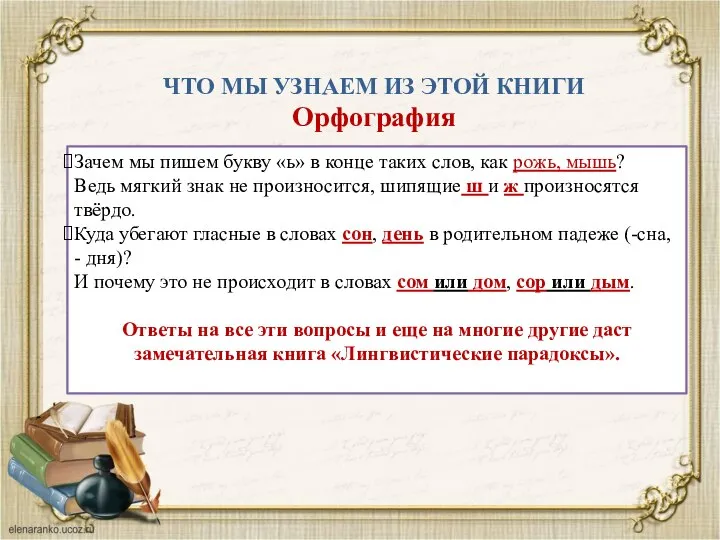 ЧТО МЫ УЗНАЕМ ИЗ ЭТОЙ КНИГИ
Орфография

Зачем мы пишем букву «ь» в конце таких слов, как рожь, мышь? Ведь мягкий знак не произносится, шипящие ш и ж произносятся твёрдо.
Куда убегают гласные в словах сон, день в родительном падеже (-сна, - дня)?
И почему это не происходит в словах сом или дом, сор или дым.

Ответы на все эти вопросы и еще на многие другие даст замечательная книга «Лингвистические парадоксы».

elenaranko.ucoz.ru